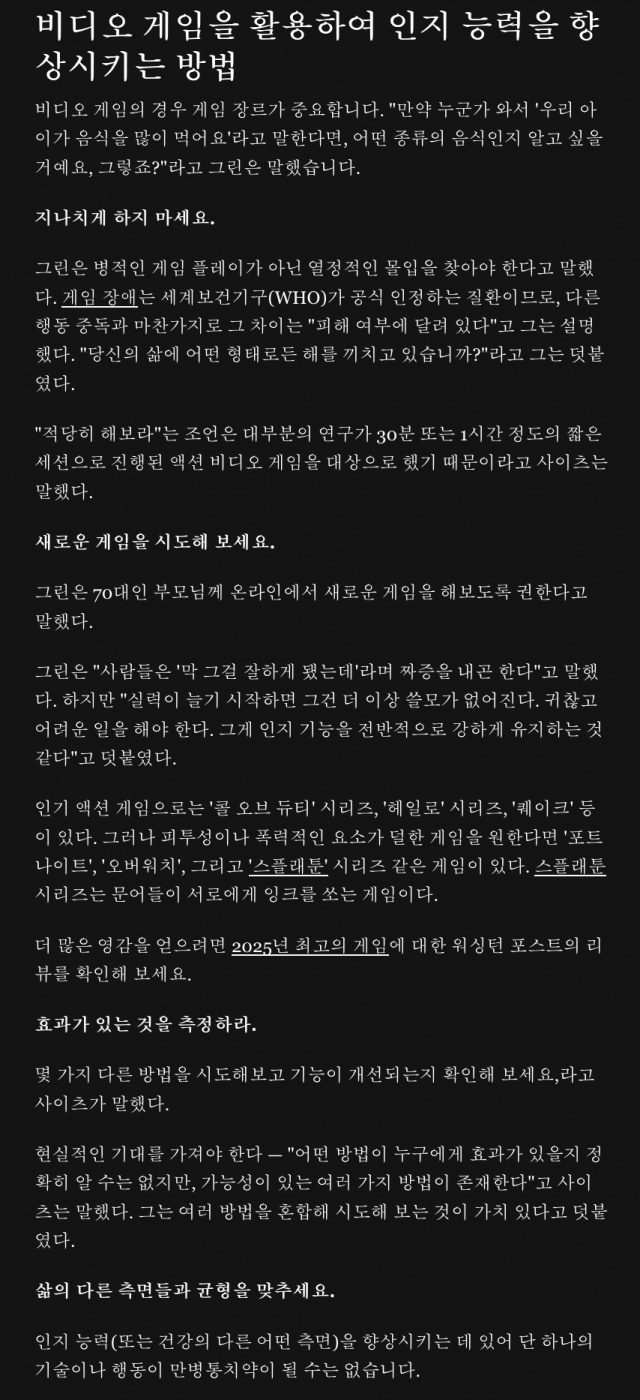 비디오 게임을 활용하여 인지 능력을 향상시키는 방법

비디오 게임의 경우 게임 장르가 중요합니다. "만약 누군가 와서 '우리 아이가 음식을 많이 먹어요'라고 말한다면, 어떤 종류의 음식인지 알고 싶을 거예요, 그렇죠?"라고 그린은 말했습니다.

지나치게 하지 마세요.

그린은 병적인 게임 플레이가 아닌 열정적인 몰입을 찾아야 한다고 말했다. 게임 장애는 세계보건기구(WHO)가 공식 인정하는 질환이므로, 다른 행동 중독과 마찬가지로 그 차이는 "피해 여부에 달려 있다"고 그는 설명했다. "당신의 삶에 어떤 형태로든 해를 끼치고 있습니까?"라고 그는 덧붙였다.

"적당히 해보라"는 조언은 대부분의 연구가 30분 또는 1시간 정도의 짧은 세션으로 진행된 액션 비디오 게임을 대상으로 했기 때문이라고 사이츠는 말했다.

새로운 게임을 시도해 보세요.

그린은 70대인 부모님께 온라인에서 새로운 게임을 해보도록 권한다고 말했다.

그린은 "사람들은 '막 그걸 잘하게 됐는데'라며 짜증을 내곤 한다"고 말했다. 하지만 "실력이 늘기 시작하면 그건 더 이상 쓸모가 없어진다. 귀찮고 어려운 일을 해야 한다. 그게 인지 기능을 전반적으로 강하게 유지하는 것 같다"고 덧붙였다.

인기 액션 게임으로는 '콜 오브 듀티' 시리즈, '헤일로' 시리즈, '퀘이크' 등이 있다. 그러나 피투성이나 폭력적인 요소가 덜한 게임을 원한다면 '포트나이트', '오버워치', 그리고 '스플래툰' 시리즈 같은 게임이 있다. 스플래툰 시리즈는 문어들이 서로에게 잉크를 쏘는 게임이다.

더 많은 영감을 얻으려면 2025년 최고의 게임에 대한 워싱턴 포스트의 리뷰를 확인해 보세요.

효과가 있는 것을 측정하라.

몇 가지 다른 방법을 시도해보고 기능이 개선되는지 확인해 보세요,라고 사이츠가 말했다.

현실적인 기대를 가져야 한다 — "어떤 방법이 누구에게 효과가 있을지 정확히 알 수는 없지만, 가능성이 있는 여러 가지 방법이 존재한다"고 사이츠는 말했다. 그는 여러 방법을 혼합해 시도해 보는 것이 가치 있다고 덧붙였다.

삶의 다른 측면들과 균형을 맞추세요.

인지 능력(또는 건강의 다른 어떤 측면)을 향상시키는 데 있어 단 하나의 기술이나 행동이 만병통치약이 될 수는 없습니다.